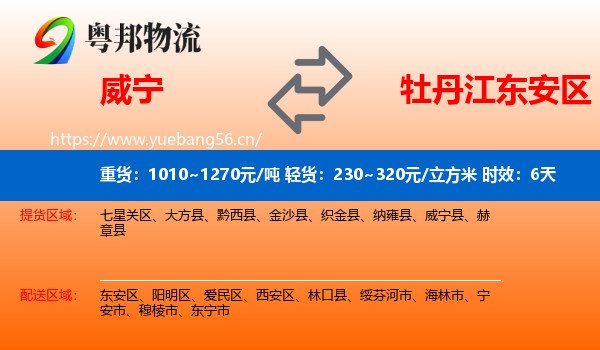 粤邦物流

威宁

牡丹江东安区

https://www.yuebang56.cn/

重货：1010~1270元/吨 轻货：230~320元/立方米 时效：6天

提货区域：

七星关区、大方县、黔西县、金沙县、织金县、纳雍县、威宁县、赫章县

配送区域：

东安区、阳明区、爱民区、西安区、林口县、绥芬河市、海林市、宁安市、穆棱市、东宁市